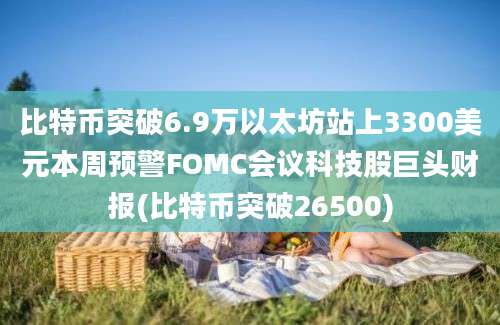 比特币突破6.9万以太坊站上3300美元本周预警FOMC会议科技股巨头财报(比特币突破26500)